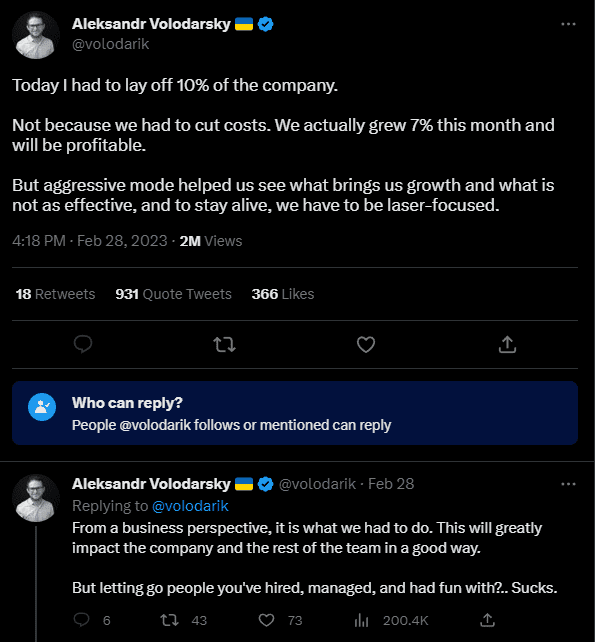 Aleksandr Volodarsky 🇺🇦
@volodarik

Today I had to lay off 10% of the company.

Not because we had to cut costs. We actually grew 7% this month and will be profitable.

But aggressive mode helped us see what brings us growth and what is not as effective, and to stay alive, we have to be laser-focused.

4:18 PM · Feb 28, 2023 · 2M Views

18 Retweets 931 Quote Tweets 366 Likes

Who can reply?
People @volodarik follows or mentioned can reply

Aleksandr Volodarsky 🇺🇦 @volodarik · Feb 28
Replying to @volodarik
From a business perspective, it is what we had to do. This will greatly impact the company and the rest of the team in a good way.

But letting go people you've hired, managed, and had fun with?.. Sucks.

6 43 73 200.4K